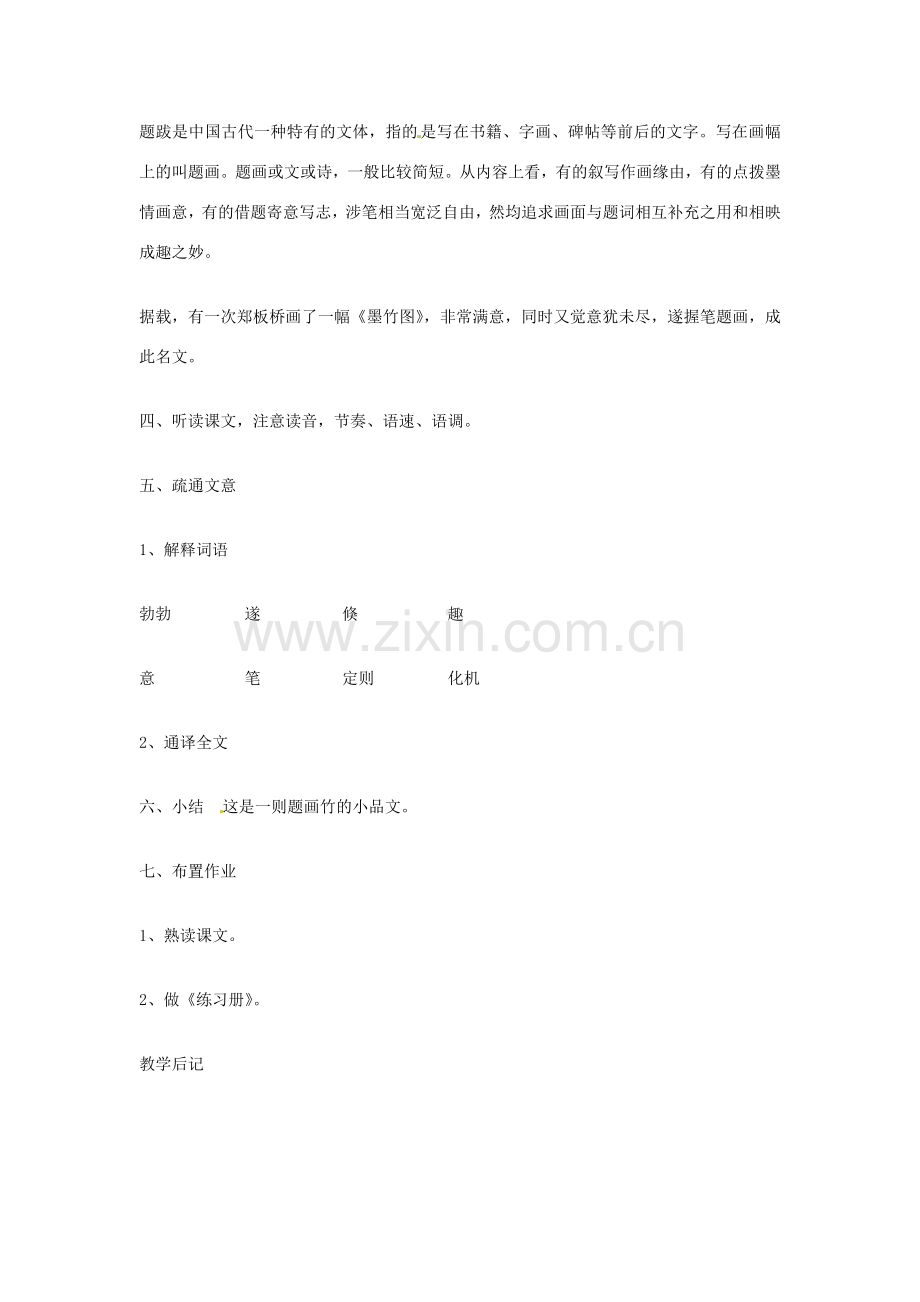 题跋是中国古代一种特有的文体，指的是写在书籍、字画、碑帖等前后的文字。写在画幅上的叫题画。题画或文或诗，一般比较简短。从内容上看，有的叙写作画缘由，有的点拨墨情画意，有的借题寄意写志，涉笔相当宽泛自由，然均追求画面与题词相互补充之用和相映成趣之妙。

据载，有一次郑板桥画了一幅《墨竹图》，非常满意，同时又觉意犹未尽，遂握笔题画，成此名文。

四、听读课文，注意读音，节奏、语速、语调。

五、疏通文意

1、解释词语

勃勃 遂 倏 趣

意 笔 定则 化机

2、通译全文

六、小结 这是一则题画竹的小品文。

七、布置作业

1、熟读课文。

2、做《练习册》。

教学后记

www.zixin.com.cn